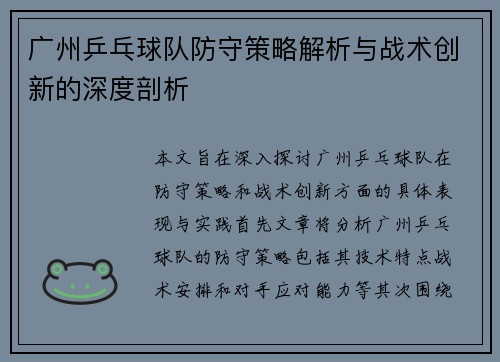 广州乒乓球队防守策略解析与战术创新的深度剖析

本文旨在深入探讨广州乒乓球队在防守策略和战术创新方面的具体表现与实践首先文章将分析广州乒乓球队的防守策略包括其技术特点战术安排和对手应对能力等其次围绕